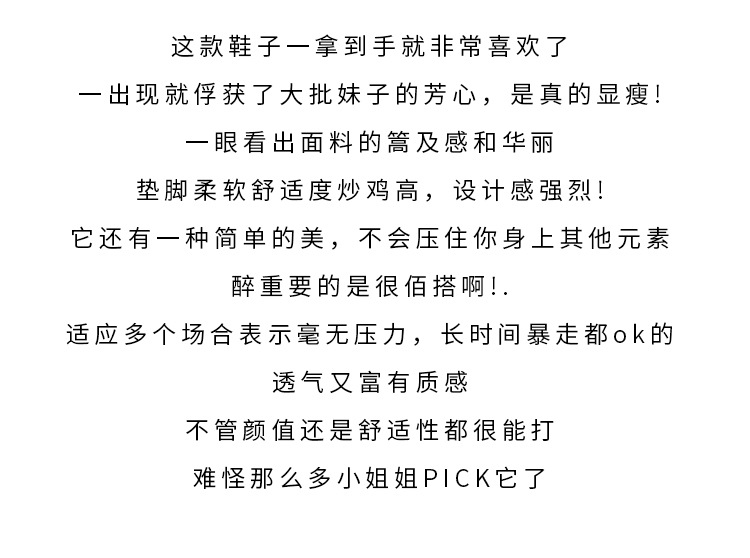 这款鞋子一拿到手就非常喜欢了
一出现就俘获了大批妹子的芳心，是真的显瘦！
一眼看出面料的篙及感和华丽
垫脚柔软舒适度炒鸡高，设计感强烈！
它还有一种简单的美，不会压住你身上其他元素
醉重要的是很佰搭啊！.
适应多个场合表示毫无压力，长时间暴走都ok的
透气又富有质感
不管颜值还是舒适性都很能打
难怪那么多小姐姐PICK它了